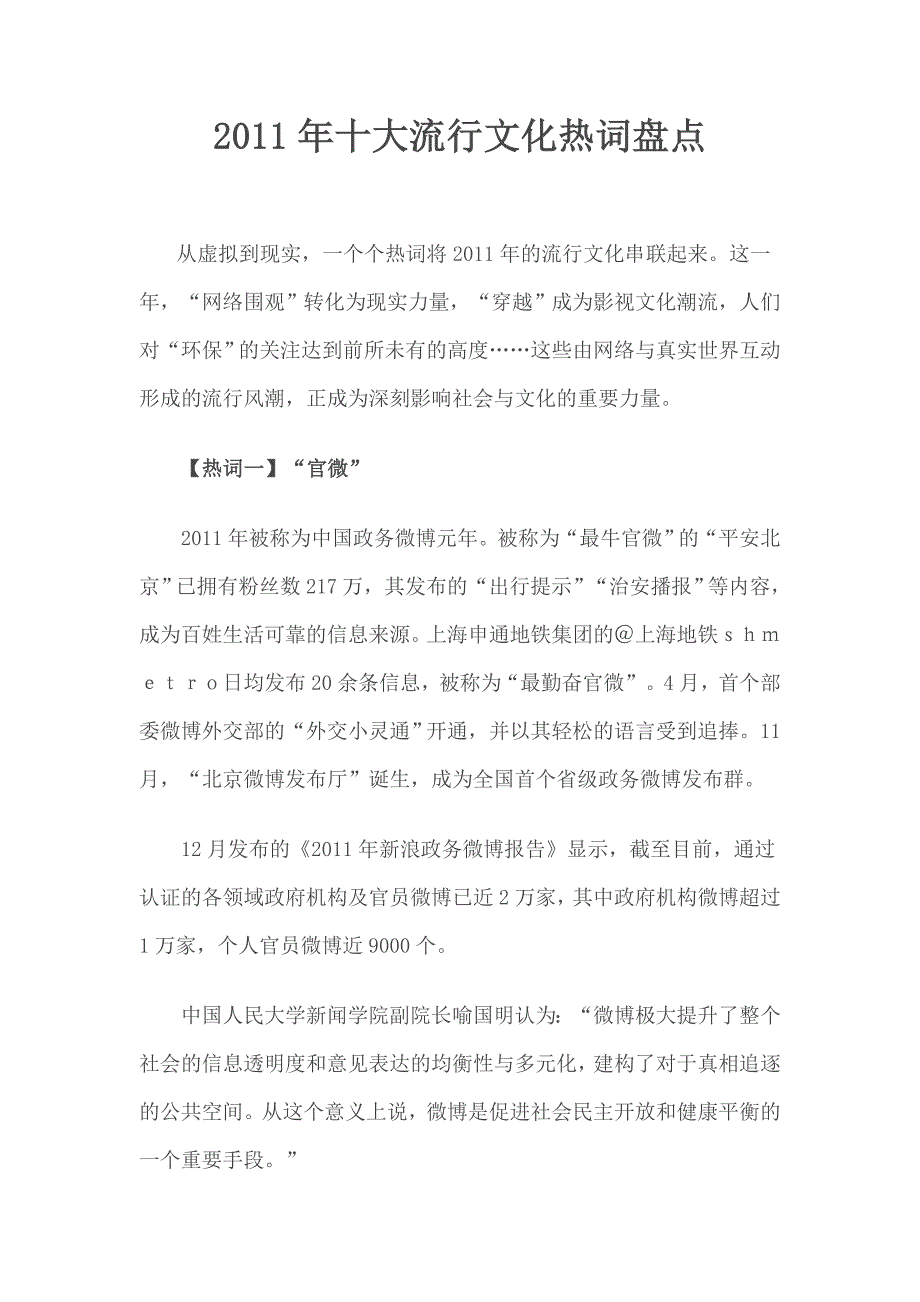 2011年十大流行文化热词盘点

从虚拟到现实，一个个热词将2011年的流行文化串联起来。这一年，“网络围观”转化为现实力量，“穿越”成为影视文化潮流，人们对“环保”的关注达到前所未有的高度……这些由网络与真实世界互动形成的流行风潮，正成为深刻影响社会与文化的重要力量。

【热词一】“官微”

2011年被称为中国政务微博元年。被称为“最牛官微”的“平安北京”已拥有粉丝数217万，其发布的“出行提示”“治安播报”等内容，成为百姓生活可靠的信息来源。上海申通地铁集团的@上海地铁ｓｈｍｅｔｒｏ日均发布20余条信息，被称为“最勤奋官微”。4月，首个部委微博外交部的“外交小灵通”开通，并以其轻松的语言受到追捧。11月，“北京微博发布厅”诞生，成为全国首个省级政务微博发布群。

12月发布的《2011年新浪政务微博报告》显示，截至目前，通过认证的各领域政府机构及官员微博已近2万家，其中政府机构微博超过1万家，个人官员微博近9000个。

中国人民大学新闻学院副院长喻国明认为：“微博极大提升了整个社会的信息透明度和意见表达的均衡性与多元化，建构了对于真相追逐的公共空间。从这个意义上说，微博是促进社会民主开放和健康平衡的一个重要手段。”